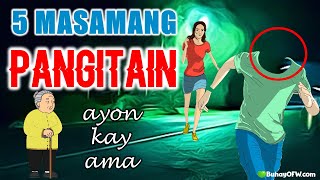 5 MASAMANG
PANGITAIN
ayon kay ama
BuhayOFW.com